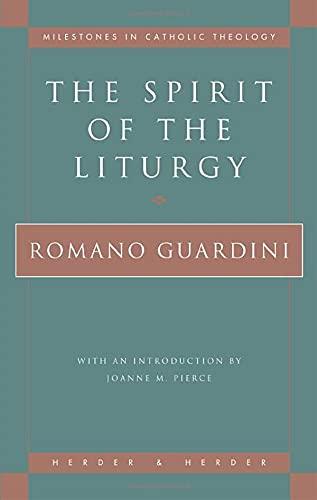 MILESTONES IN CATHOLIC THEOLOGY

THE SPIRIT OF THE LITURGY

ROMANO GUARDINI

WITH AN INTRODUCTION BY
JOANNE M. PIERCE

HERDER & HERDER